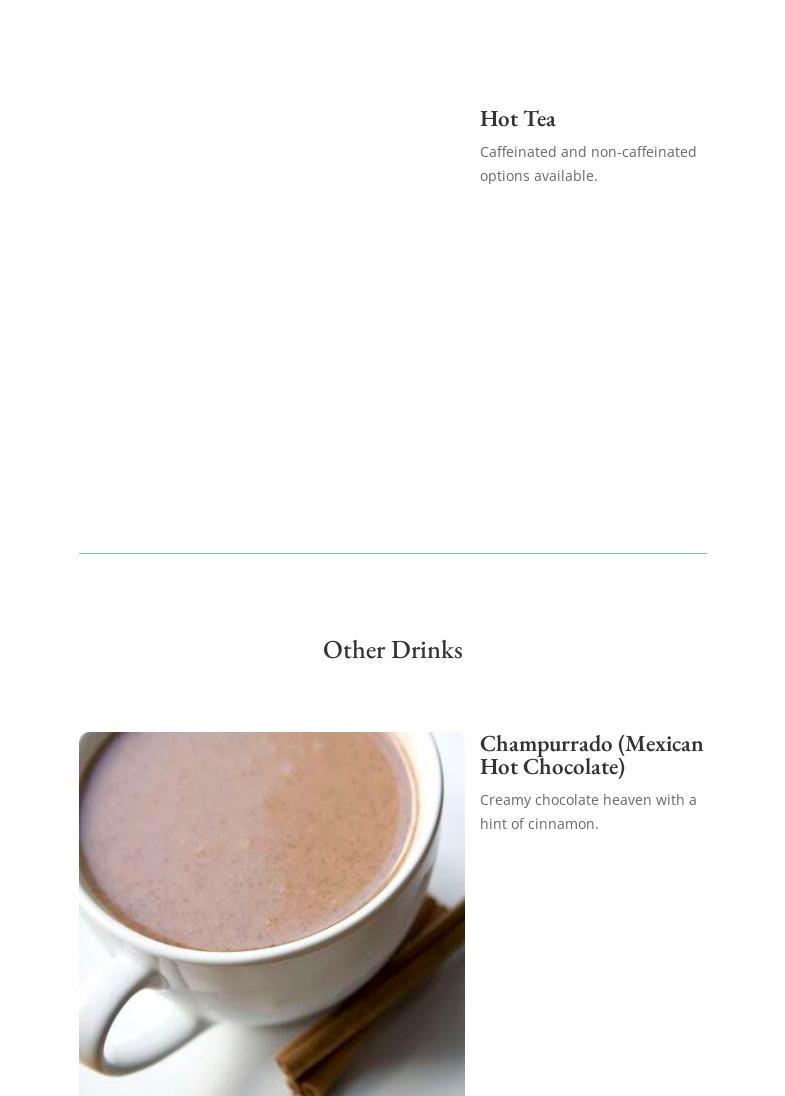 Hot Tea

Caffeinated and non-caffeinated options available.

Other Drinks

Champurrado (Mexican Hot Chocolate)

Creamy chocolate heaven with a hint of cinnamon.